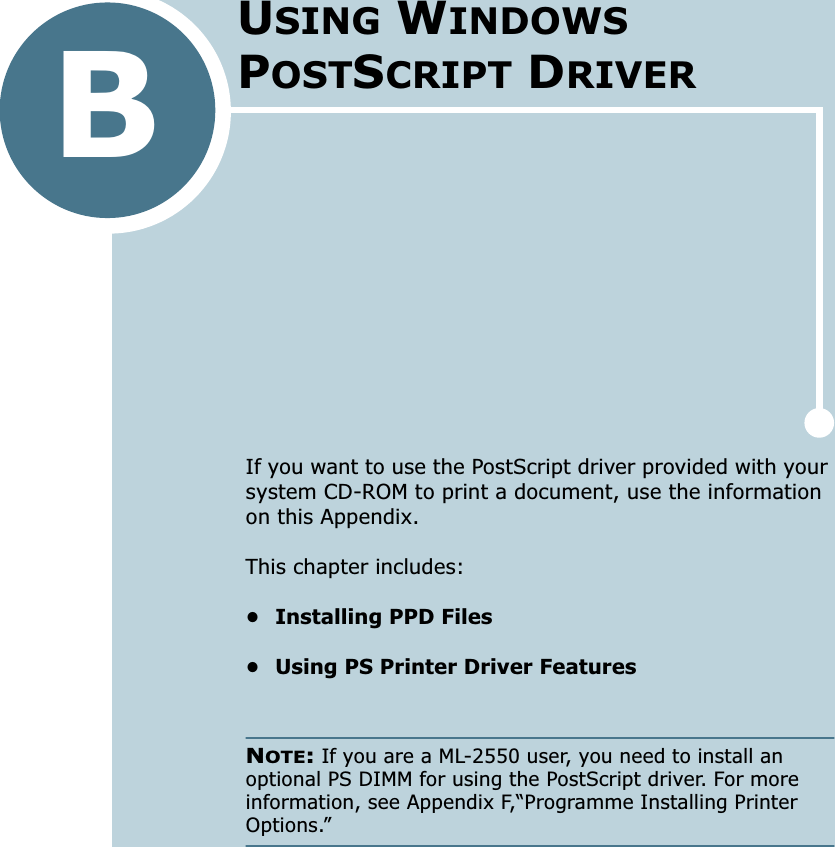 B

USING WINDOWS POSTSCRIPT DRIVER

If you want to use the PostScript driver provided with your system CD-ROM to print a document, use the information on this Appendix.

This chapter includes:

• Installing PPD Files

• Using PS Printer Driver Features

NOTE: If you are a ML-2550 user, you need to install an optional PS DIMM for using the PostScript driver. For more information, see Appendix F,"Programme Installing Printer Options."